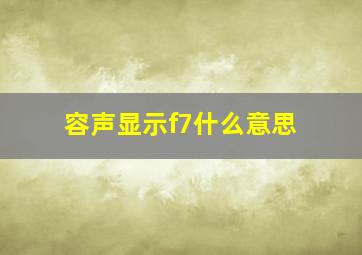 容声显示f7什么意思